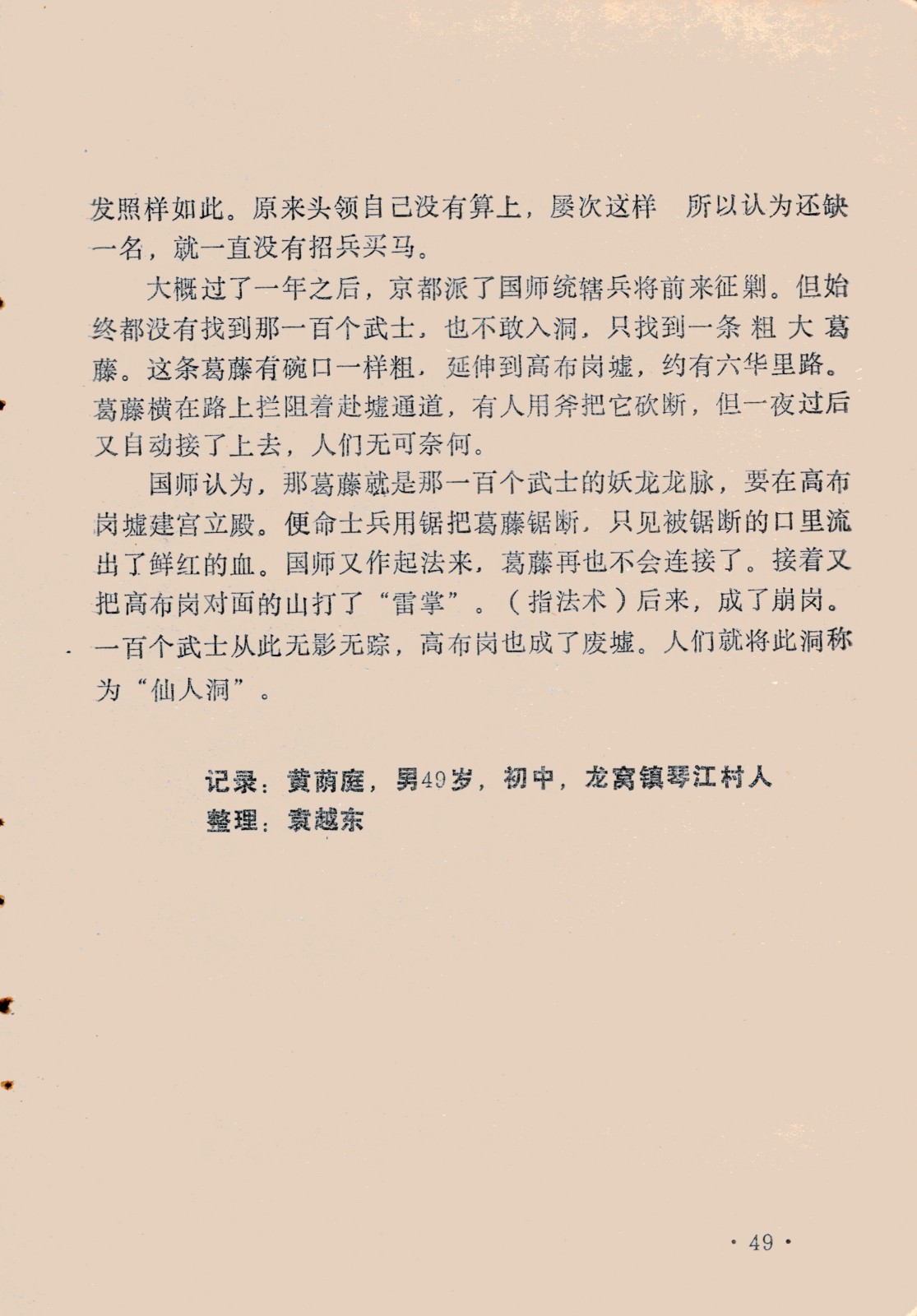 发照样如此。原来头领自己没有算上，屡次这样 所以认为还缺一名，就一直没有招兵买马。

大概过了一年之后，京都派了国师统辖兵将前来征剿。但始终都没有找到那一百个武士，也不敢入洞，只找到一条粗大葛藤。这条葛藤有碗口一样粗，延伸到高布岗墟，约有六华里路。葛藤横在路上拦阻着赴墟通道，有人用斧把它砍断，但一夜过后又自动接了上去，人们无可奈何。

国师认为，那葛藤就是那一百个武士的妖龙龙脉，要在高布岗墟建宫立殿。便命士兵用锯把葛藤锯断，只见被锯断的口里流出了鲜红的血。国师又作起法来，葛藤再也不会连接了。接着又把高布岗对面的山打了“雷掌”。（指法术）后来，成了崩岗。一百个武士从此无影无踪，高布岗也成了废墟。人们就将此洞称为“仙人洞”。

记录：黄荫庭，男49岁，初中，龙窝镇琴江村人
整理：袁越东

· 49 ·